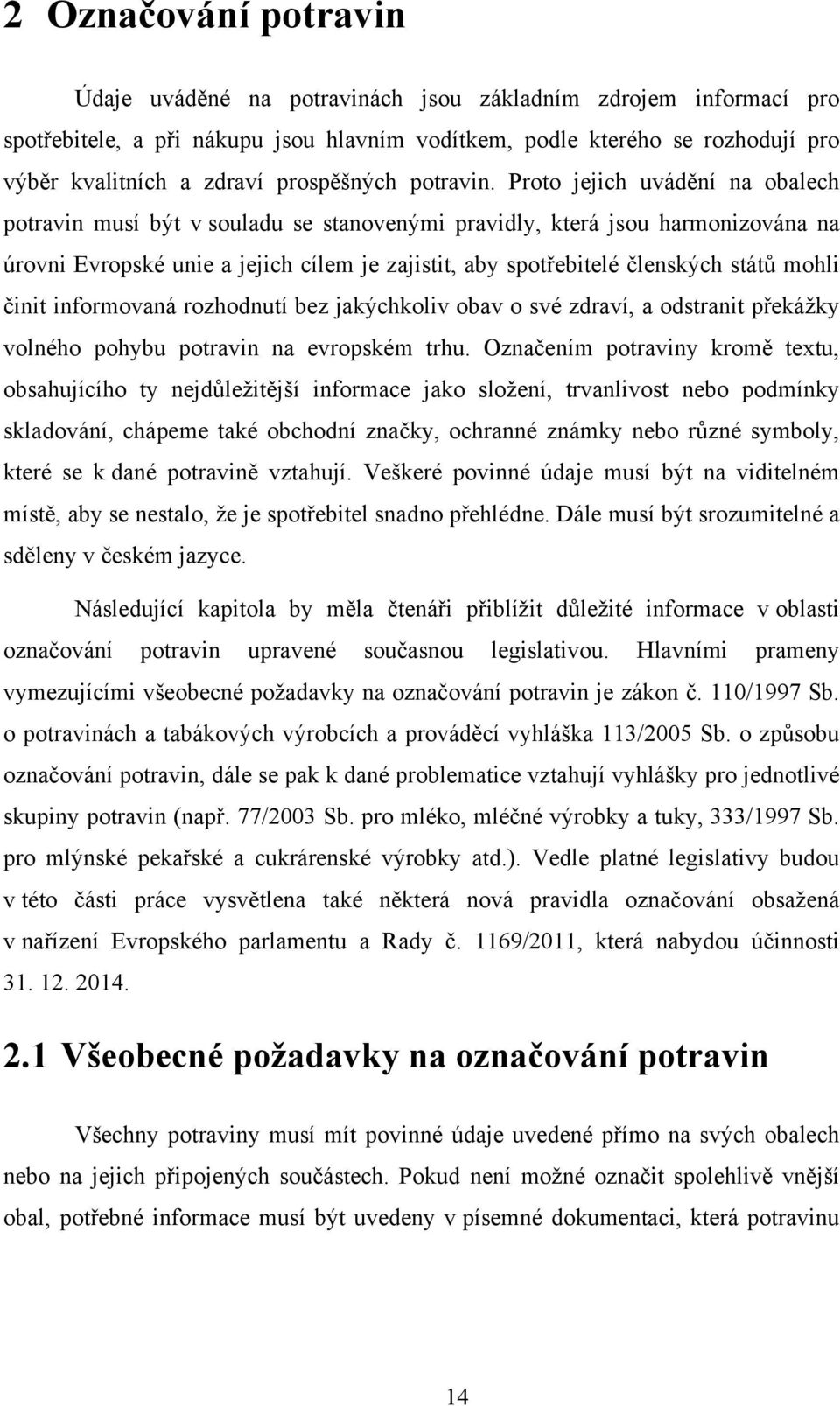 2 Označování potravin

Údaje uváděné na potravinách jsou základním zdrojem informací pro spotřebitele, a při nákupu jsou hlavním vodítkem, podle kterého se rozhodují pro výběr kvalitních a zdraví prospěšných potravin. Proto jejich uvádění na obalech potravin musí být v souladu se stanovenými pravidly, která jsou harmonizována na úrovni Evropské unie a jejich cílem je zajistit, aby spotřebitelé členských států mohli činit informovaná rozhodnutí bez jakýchkoliv obav o své zdraví, a odstranit překážky volného pohybu potravin na evropském trhu. Označením potraviny kromě textu, obsahujícího ty nejdůležitější informace jako složení, trvanlivost nebo podmínky skladování, chápeme také obchodní značky, ochranné známky nebo různé symboly, které se k dané potravině vztahují. Veškeré povinné údaje musí být na viditelném místě, aby se nestalo, že je spotřebitel snadno přehlédne. Dále musí být srozumitelné a sděleny v českém jazyce.

Následující kapitola by měla čtenáři přiblížit důležité informace v oblasti označování potravin upravené současnou legislativou. Hlavními prameny vymezujícími všeobecné požadavky na označování potravin je zákon č. 110/1997 Sb. o potravinách a tabákových výrobcích a prováděcí vyhláška 113/2005 Sb. o způsobu označování potravin, dále se pak k dané problematice vztahují vyhlášky pro jednotlivé skupiny potravin (např. 77/2003 Sb. pro mléko, mléčné výrobky a tuky, 333/1997 Sb. pro mlýnské pekařské a cukrárenské výrobky atd.). Vedle platné legislativy budou v této části práce vysvětlena také některá nová pravidla označování obsažená v nařízení Evropského parlamentu a Rady č. 1169/2011, která nabydou účinnosti 31. 12. 2014.

2.1 Všeobecné požadavky na označování potravin

Všechny potraviny musí mít povinné údaje uvedené přímo na svých obalech nebo na jejich připojených součástech. Pokud není možné označit spolehlivě vnější obal, potřebné informace musí být uvedeny v písemné dokumentaci, která potravinu

14